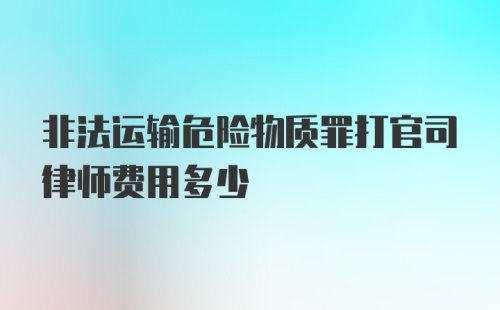 非法运输危险物质罪打官司律师费用多少